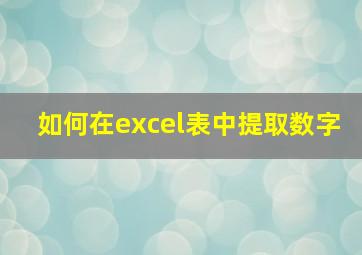 如何在excel表中提取数字